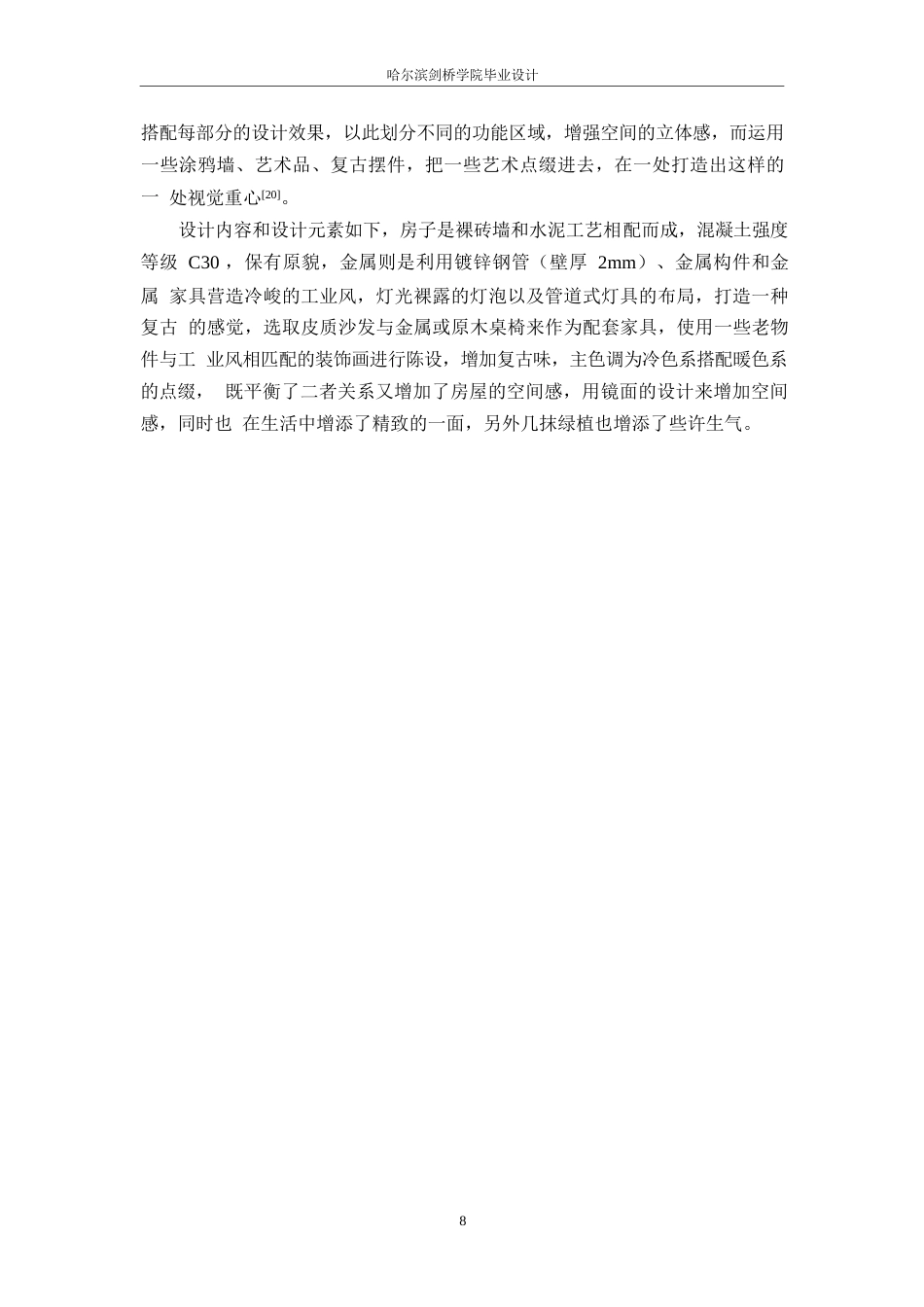 哈尔滨剑桥学院毕业设计

搭配每部分的设计效果，以此划分不同的功能区域，增强空间的立体感，而运用一些涂鸦墙、艺术品、复古摆件，把一些艺术点缀进去，在一处打造出这样的一 处视觉重心$^{[20]}$。

设计内容和设计元素如下，房子是裸砖墙和水泥工艺相配而成，混凝土强度等级 C30，保有原貌，金属则是利用镀锌钢管（壁厚 2mm）、金属构件和金属 家具营造冷峻的工业风，灯光裸露的灯泡以及管道式灯具的布局，打造一种复古 的感觉，选取皮质沙发与金属或原木桌椅来作为配套家具，使用一些老物件与工 业风相匹配的装饰画进行陈设，增加复古味，主色调为冷色系搭配暖色系的点缀， 既平衡了二者关系又增加了房屋的空间感，用镜面的设计来增加空间感，同时也 在生活中增添了精致的一面，另外几抹绿植也增添了些许生气。

8